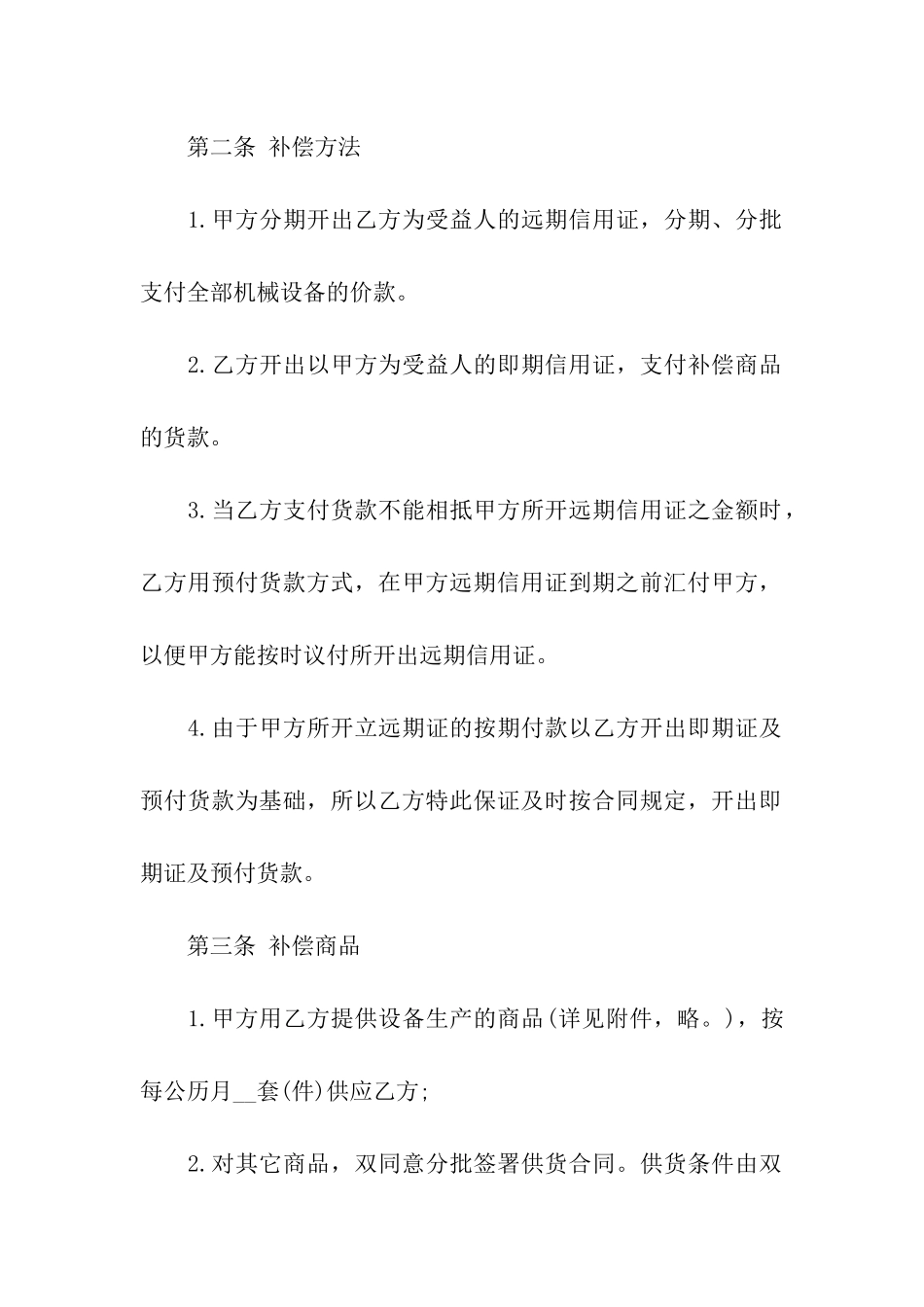 第二条 补偿方法

1.甲方分期开出乙方为受益人的远期信用证，分期、分批支付全部机械设备的价款。

2.乙方开出以甲方为受益人的即期信用证，支付补偿商品的货款。

3.当乙方支付货款不能相抵甲方所开远期信用证之金额时，乙方用预付货款方式，在甲方远期信用证到期之前汇付甲方，以便甲方能按时议付所开出远期信用证。

4.由于甲方所开立远期证的按期付款以乙方开出即期证及预付货款为基础，所以乙方特此保证及时按合同规定，开出即期证及预付货款。

第三条 补偿商品

1.甲方用乙方提供设备生产的商品(详见附件，略。)，按每公历月__套(件)供应乙方;

2.对其它商品，双同意分批签署供货合同。供货条件由双